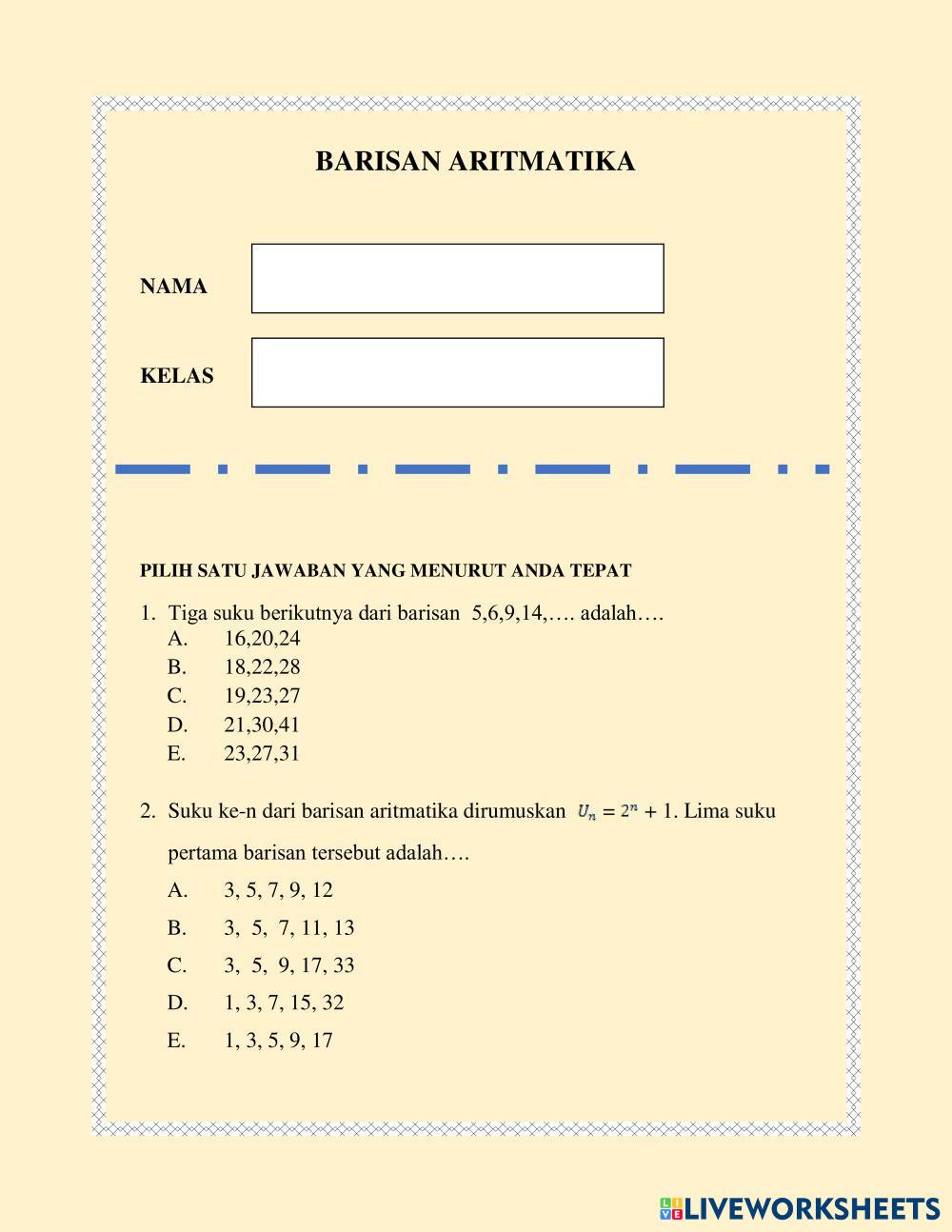 BARISAN ARITMATIKA

NAMA

KELAS

PILIH SATU JAWABAN YANG MENURUT ANDA TEPAT

1. Tiga suku berikutnya dari barisan 5,6,9,14,…. adalah….
A. 16,20,24
B. 18,22,28
C. 19,23,27
D. 21,30,41
E. 23,27,31

2. Suku ke-n dari barisan aritmatika dirumuskan $U_n = 2^n + 1$. Lima suku pertama barisan tersebut adalah….
A. 3, 5, 7, 9, 12
B. 3, 5, 7, 11, 13
C. 3, 5, 9, 17, 33
D. 1, 3, 7, 15, 32
E. 1, 3, 5, 9, 17

LIVEWORKSHEETS